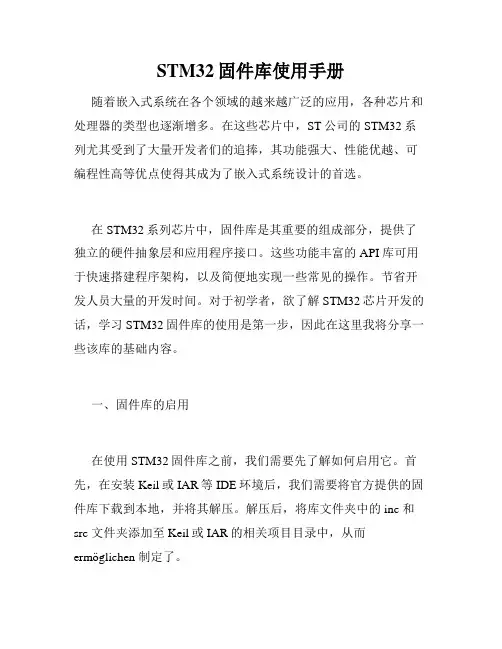 STM32 固件库使用手册

随着嵌入式系统在各个领域的越来越广泛的应用，各种芯片和处理器的类型也逐渐增多。在这些芯片中，ST 公司的 STM32 系列尤其受到了大量开发者们的追捧，其功能强大、性能优越、可编程性高等优点使得其成为了嵌入式系统设计的首选。

在 STM32 系列芯片中，固件库是其重要的组成部分，提供了独立的硬件抽象层和应用程序接口。这些功能丰富的 API 库可用于快速搭建程序架构，以及简便地实现一些常见的操作。节省开发人员大量的开发时间。对于初学者，欲了解 STM32 芯片开发的话，学习 STM32 固件库的使用是第一步，因此在这里我将分享一些该库的基础内容。

一、固件库的启用

在使用 STM32 固件库之前，我们需要先了解如何启用它。首先，在安装 Keil 或 IAR 等 IDE 环境后，我们需要将官方提供的固件库下载到本地，并将其解压。解压后，将库文件夹中的 inc 和 src 文件夹添加至 Keil 或 IAR 的相关项目目录中，从而 ermöglichen 制定了。